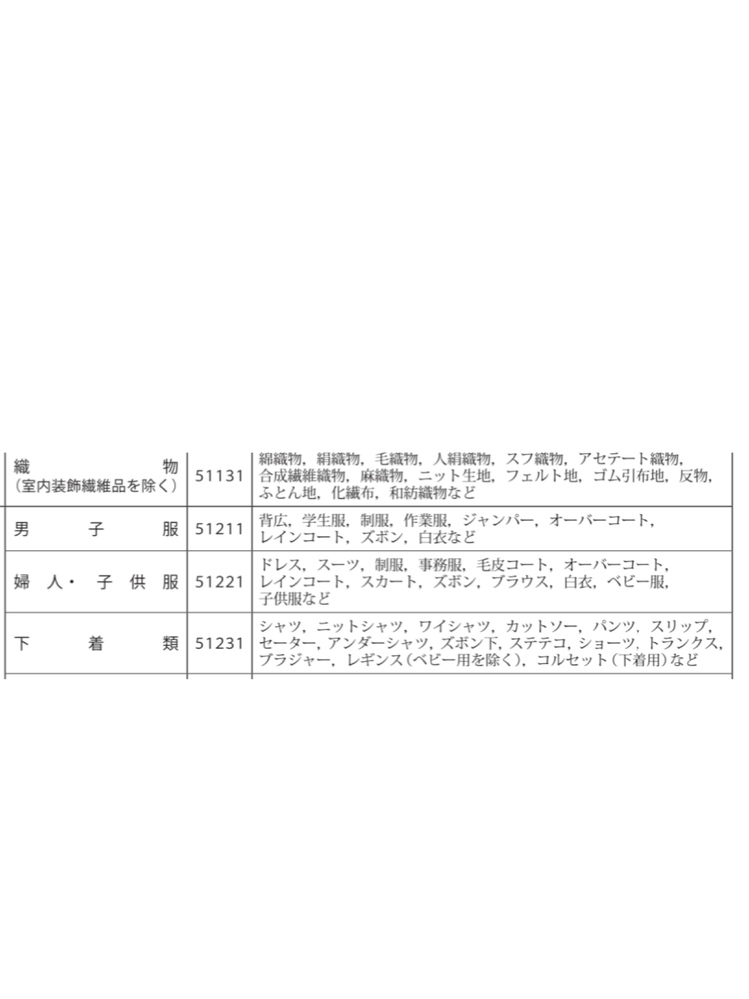 | 織物（室内装飾繊維品を除く） | 51131 | 綿織物，絹織物，毛織物，人絹織物，スフ織物，アセテート織物，合成繊維織物，麻織物，ニット生地，フェルト地，ゴム引布地，反物，ふとん地，化繊布，和紡織物など |
|---|---|---|
| 男子服 | 51211 | 背広，学生服，制服，作業服，ジャンパー，オーバーコート，レインコート，ズボン，白衣など |
| 婦人・子供服 | 51221 | ドレス，スーツ，制服，事務服，毛皮コート，オーバーコート，レインコート，スカート，ズボン，ブラウス，白衣，ベビー服，子供服など |
| 下着類 | 51231 | シャツ，ニットシャツ，ワイシャツ，カットソー，パンツ，スリップ，セーター，アンダーシャツ，ズボン下，ステテコ，ショーツ，トランクス，ブラジャー，レギンス（ベビー用を除く），コルセット（下着用）など |